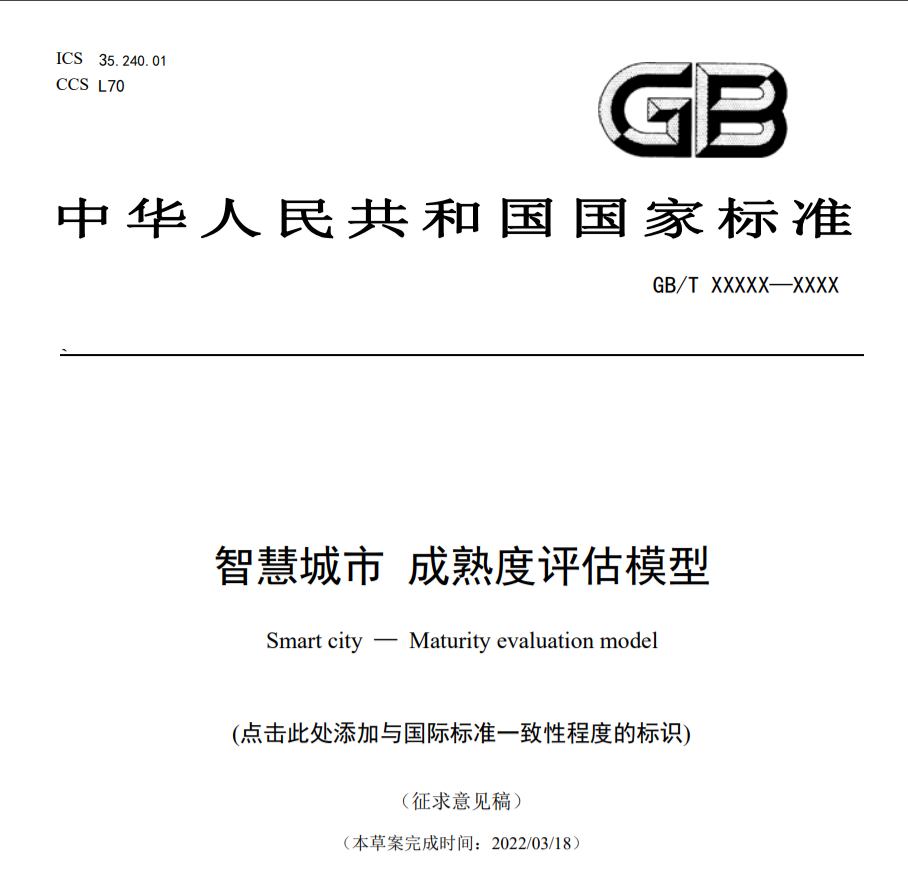 ICS 35.240.01
CCS L70

GB

中华人民共和国国家标准

GB/T XXXXX—XXXX

智慧城市 成熟度评估模型

Smart city — Maturity evaluation model

(点击此处添加与国际标准一致性程度的标识)

（征求意见稿）

（本草案完成时间：2022/03/18）